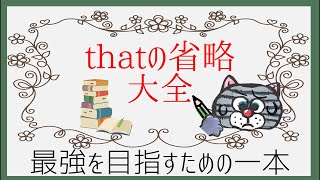 thatの省略
大全

最強を目指すための一本